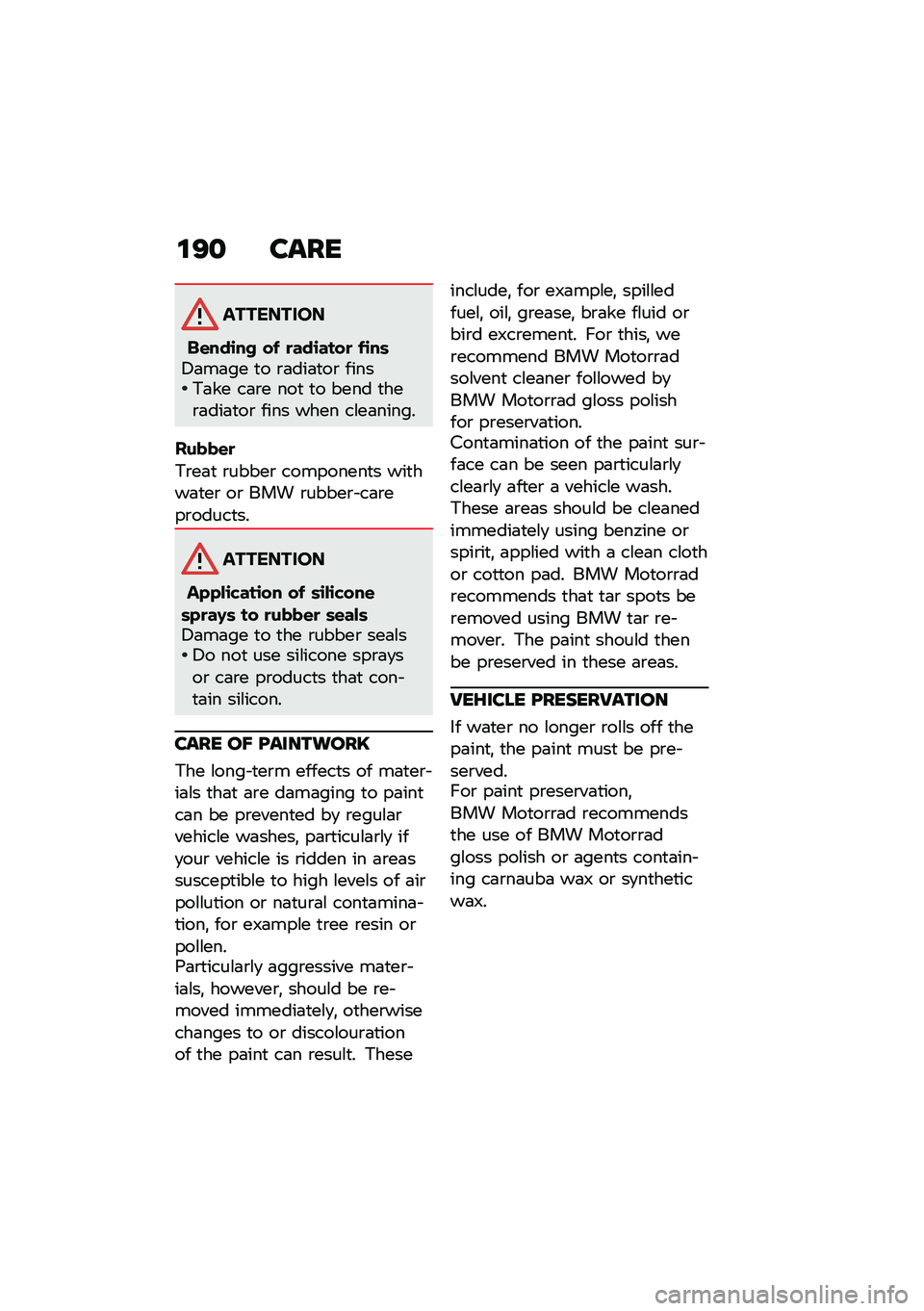 190 CARE

ATTENTION

Bending of radiator fins
Damage to radiator fins
• Take care not to bend the radiator fins when cleaning.

Rubber
Treat rubber components with water or BMW rubber-care products.

ATTENTION

Application of silicone sprays to rubber seals
Damage to the rubber seals
• Do not use silicone sprays or care products that contain silicon.

CARE OF PAINTWORK
The long-term effects of materials that are damaging to paint can be prevented by regular vehicle washes, particularly if your vehicle is ridden in areas susceptible to high levels of air pollution or natural contamination, for example tree resin or pollen.
Particularly aggressive materials, however, should be removed immediately, otherwise changes to or discolouration of the paint can result. These include, for example, spilled fuel, oil, grease, brake fluid or bird excrement. For this, we recommend BMW Motorrad solvent cleaner followed by BMW Motorrad gloss polish for preservation.
Contamination of the paint surface can be seen particularly clearly after a vehicle wash. These areas should be cleaned immediately using benzine or spirit, applied with a clean cloth or cotton pad. BMW Motorrad recommends that tar spots be removed using BMW tar remover. The paint should then be preserved in these areas.

VEHICLE PRESERVATION
If water no longer rolls off the paint, the paint must be preserved.
For paint preservation, BMW Motorrad recommends the use of BMW Motorrad gloss polish or agents containing carnauba wax or synthetic wax.

carmanualsonline.info